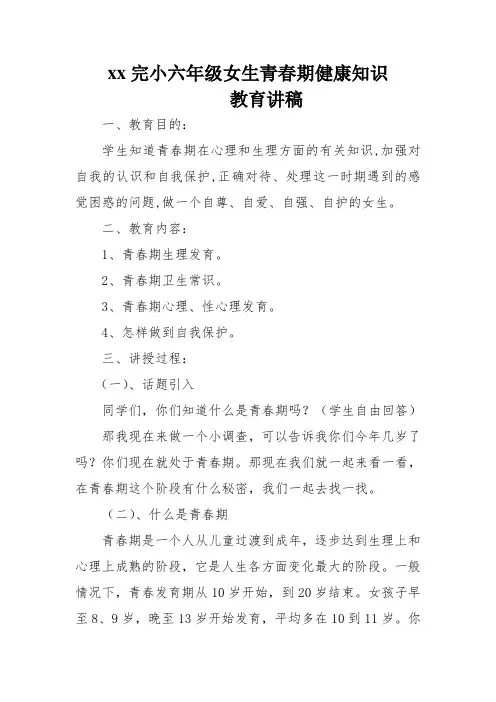 xx 完小六年级女生青春期健康知识
教育讲稿

一、教育目的：

学生知道青春期在心理和生理方面的有关知识,加强对自我的认识和自我保护,正确对待、处理这一时期遇到的感觉困惑的问题,做一个自尊、自爱、自强、自护的女生。

二、教育内容：

1、青春期生理发育。

2、青春期卫生常识。

3、青春期心理、性心理发育。

4、怎样做到自我保护。

三、讲授过程：

（一）、话题引入

同学们，你们知道什么是青春期吗？（学生自由回答）

那我现在来做一个小调查，可以告诉我你们今年几岁了吗？你们现在就处于青春期。那现在我们就一起来看一看，在青春期这个阶段有什么秘密，我们一起去找一找。

（二）、什么是青春期

青春期是一个人从儿童过渡到成年，逐步达到生理上和心理上成熟的阶段，它是人生各方面变化最大的阶段。一般情况下，青春发育期从 10 岁开始，到 20 岁结束。女孩子早至 8、9 岁，晚至 13 岁开始发育，平均多在 10 到 11 岁。你